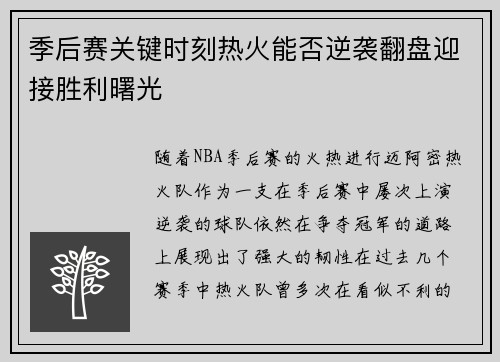 季后赛关键时刻热火能否逆袭翻盘迎接胜利曙光

随着NBA季后赛的火热进行迈阿密热火队作为一支在季后赛中屡次上演逆袭的球队依然在争夺冠军的道路上展现出了强大的韧性在过去几个赛季中热火队曾多次在看似不利的